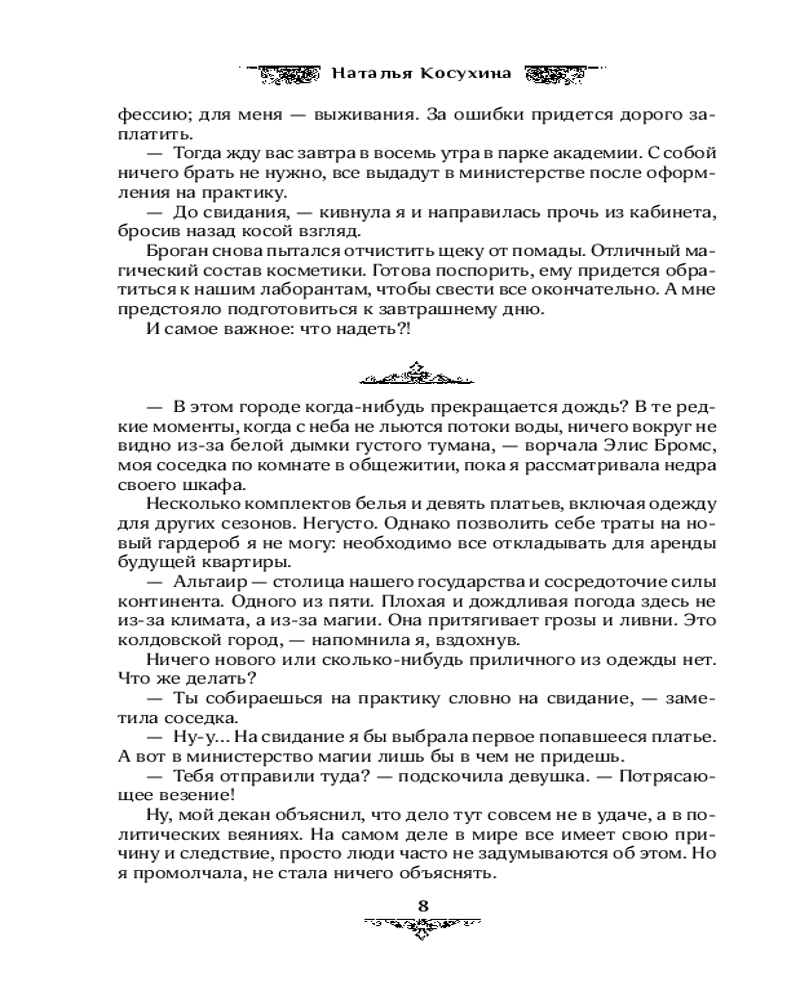 Наталья Косухина

фессию; для меня — выживания. За ошибки придется дорого заплатить.

— Тогда жду вас завтра в восемь утра в парке академии. С собой ничего брать не нужно, все выдадут в министерстве после оформления на практику.

— До свидания, — кивнула я и направилась прочь из кабинета, бросив назад косой взгляд.

Броган снова пытался отчистить щеку от помады. Отличный магический состав косметики. Готова поспорить, ему придется обратиться к нашим лаборантам, чтобы свести все окончательно. А мне предстояло подготовиться к завтрашнему дню.

И самое важное: что надеть?!

— В этом городе когда-нибудь прекращается дождь? В те редкие моменты, когда с неба не льются потоки воды, ничего вокруг не видно из-за белой дымки густого тумана, — ворчала Элис Бромс, моя соседка по комнате в общежитии, пока я рассматривала недра своего шкафа.

Несколько комплектов белья и девять платьев, включая одежду для других сезонов. Негусто. Однако позволить себе траты на новый гардероб я не могу: необходимо все откладывать для аренды будущей квартиры.

— Альтаир — столица нашего государства и сосредоточие силы континента. Одного из пяти. Плохая и дождливая погода здесь не из-за климата, а из-за магии. Она притягивает грозы и ливни. Это колдовской город, — напомнила я, вздохнув.

Ничего нового или сколько-нибудь приличного из одежды нет. Что же делать?

— Ты собираешься на практику словно на свидание, — заметила соседка.

— Ну-у... На свидание я бы выбрала первое попавшееся платье. А вот в министерство магии лишь бы в чем не придешь.

— Тебя отправили туда? — подскочила девушка. — Потрясающее везение!

Ну, мой декан объяснил, что дело тут совсем не в удаче, а в политических веяниях. На самом деле в мире все имеет свою причину и следствие, просто люди часто не задумываются об этом. Но я промолчала, не стала ничего объяснять.

8